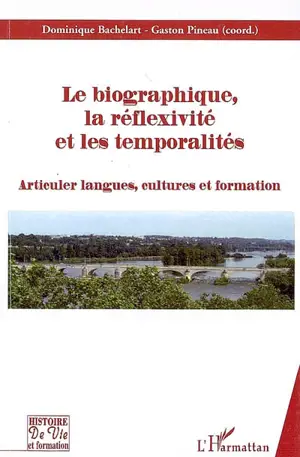 Dominique Bachelart - Gaston Pineau (coord.)

Le biographique, la réflexivité et les temporalités

Articuler langues, cultures et formation

HISTOIRE
De Vie
et formation

L'Harmattan